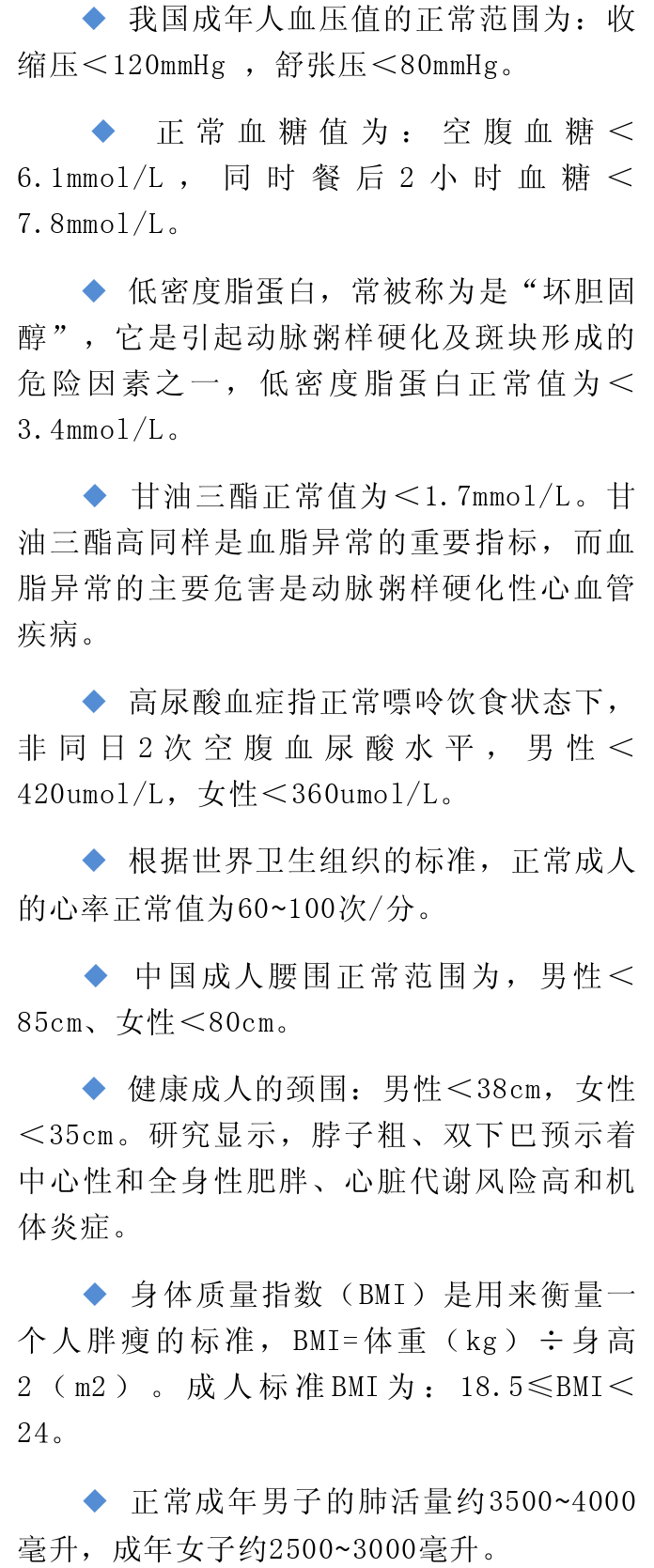 ◆ 我国成年人血压值的正常范围为：收缩压＜120mmHg ，舒张压＜80mmHg。

◆ 正常血糖值为：空腹血糖＜6.1mmol/L，同时餐后2小时血糖＜7.8mmol/L。

◆ 低密度脂蛋白，常被称为是“坏胆固醇”，它是引起动脉粥样硬化及斑块形成的危险因素之一，低密度脂蛋白正常值为＜3.4mmol/L。

◆ 甘油三酯正常值为＜1.7mmol/L。甘油三酯高同样是血脂异常的重要指标，而血脂异常的主要危害是动脉粥样硬化性心血管疾病。

◆ 高尿酸血症指正常嘌呤饮食状态下，非同日2次空腹血尿酸水平，男性＜420umol/L，女性＜360umol/L。

◆ 根据世界卫生组织的标准，正常成人的心率正常值为60~100次/分。

◆ 中国成人腰围正常范围为，男性＜85cm、女性＜80cm。

◆ 健康成人的颈围：男性＜38cm，女性＜35cm。研究显示，脖子粗、双下巴预示着中心性和全身性肥胖、心脏代谢风险高和机体炎症。

◆ 身体质量指数（BMI）是用来衡量一个人胖瘦的标准，BMI=体重（kg）÷身高2（m2）。成人标准BMI为：18.5≤BMI＜24。

◆ 正常成年男子的肺活量约3500~4000毫升，成年女子约2500~3000毫升。